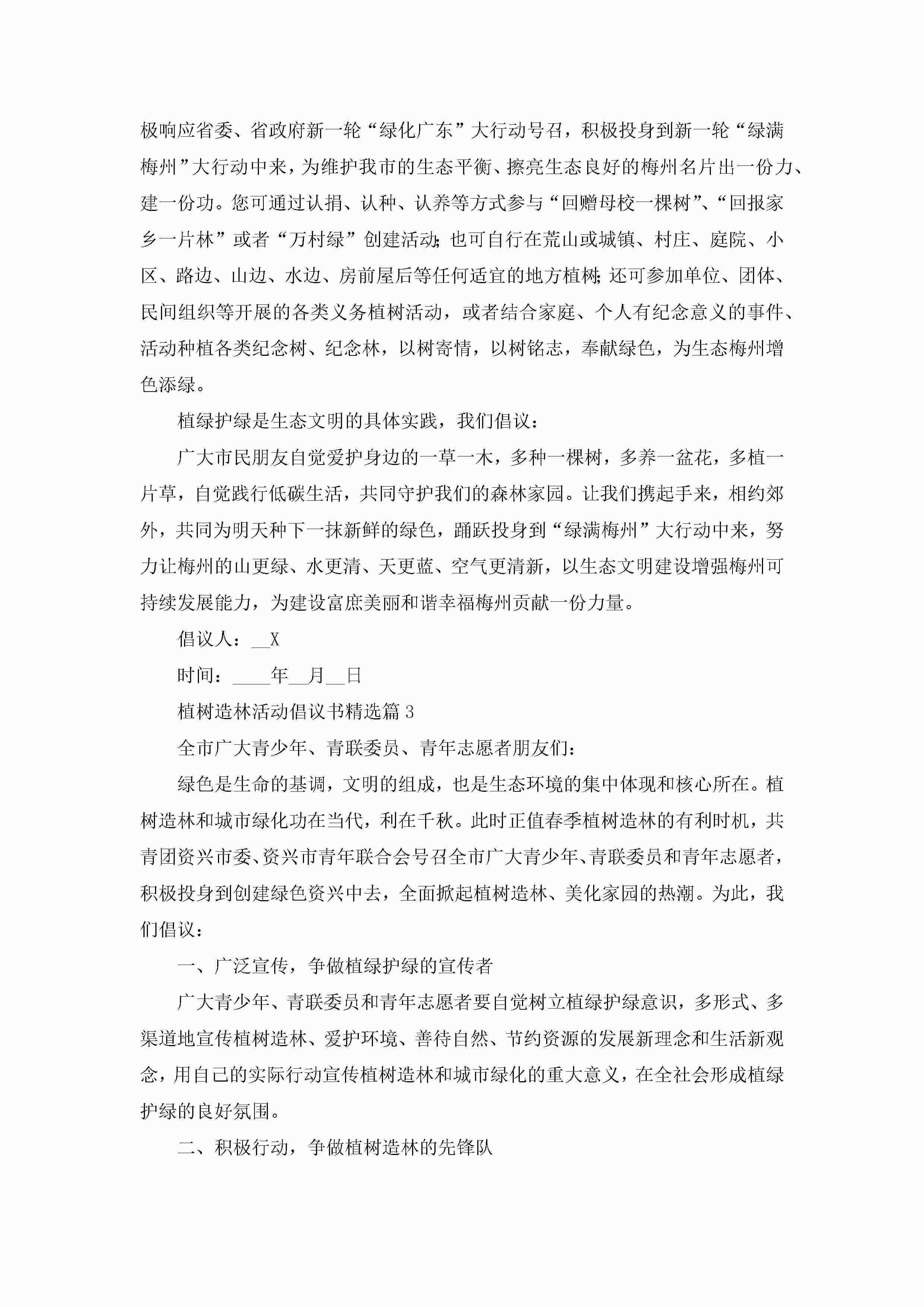 极响应省委、省政府新一轮“绿化广东”大行动号召，积极投身到新一轮“绿满梅州”大行动中来，为维护我市的生态平衡、擦亮生态良好的梅州名片出一份力、建一份功。您可通过认捐、认种、认养等方式参与“回赠母校一棵树”、“回报家乡一片林”或者“万村绿”创建活动;也可自行在荒山或城镇、村庄、庭院、小区、路边、山边、水边、房前屋后等任何适宜的地方植树;还可参加单位、团体、民间组织等开展的各类义务植树活动，或者结合家庭、个人有纪念意义的事件、活动种植各类纪念树、纪念林，以树寄情，以树铭志，奉献绿色，为生态梅州增色添绿。

植绿护绿是生态文明的具体实践，我们倡议：

广大市民朋友自觉爱护身边的一草一木，多种一棵树，多养一盆花，多植一片草，自觉践行低碳生活，共同守护我们的森林家园。让我们携起手来，相约郊外，共同为明天种下一抹新鲜的绿色，踊跃投身到“绿满梅州”大行动中来，努力让梅州的山更绿、水更清、天更蓝、空气更清新，以生态文明建设增强梅州可持续发展能力，为建设富庶美丽和谐幸福梅州贡献一份力量。

倡议人：__X

时间：____年__月__日

植树造林活动倡议书精选篇3

全市广大青少年、青联委员、青年志愿者朋友们：

绿色是生命的基调，文明的组成，也是生态环境的集中体现和核心所在。植树造林和城市绿化功在当代，利在千秋。此时正值春季植树造林的有利时机，共青团资兴市委、资兴市青年联合会号召全市广大青少年、青联委员和青年志愿者，积极投身到创建绿色资兴中去，全面掀起植树造林、美化家园的热潮。为此，我们倡议：

一、广泛宣传，争做植绿护绿的宣传者

广大青少年、青联委员和青年志愿者要自觉树立植绿护绿意识，多形式、多渠道地宣传植树造林、爱护环境、善待自然、节约资源的发展新理念和生活新观念，用自己的实际行动宣传植树造林和城市绿化的重大意义，在全社会形成植绿护绿的良好氛围。

二、积极行动，争做植树造林的先锋队